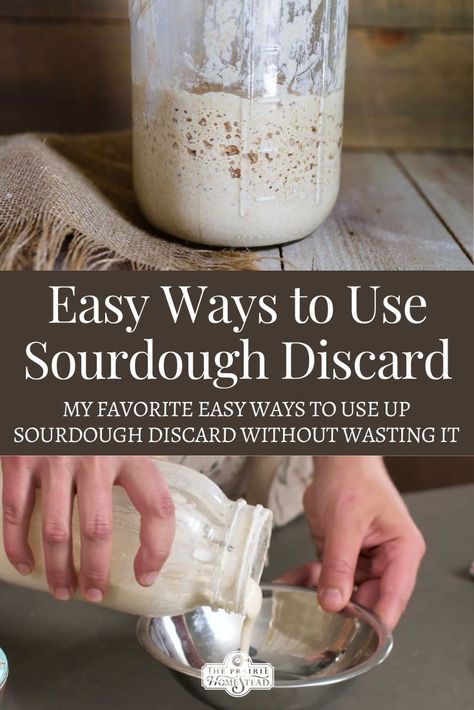 Easy Ways to Use Sourdough Discard

MY FAVORITE EASY WAYS TO USE UP SOURDOUGH DISCARD WITHOUT WASTING IT

THE PRAIRIE HOMESTEAD